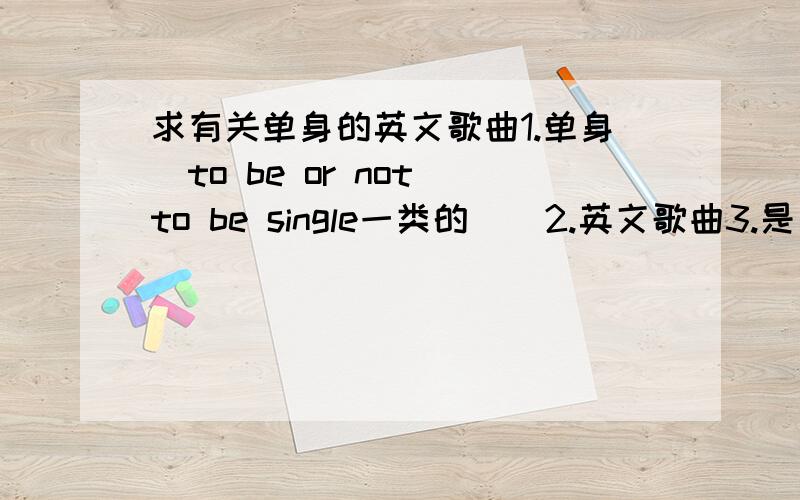 求有关单身的英文歌曲1.单身(to be or not to be single一类的)2.英文歌曲3.是